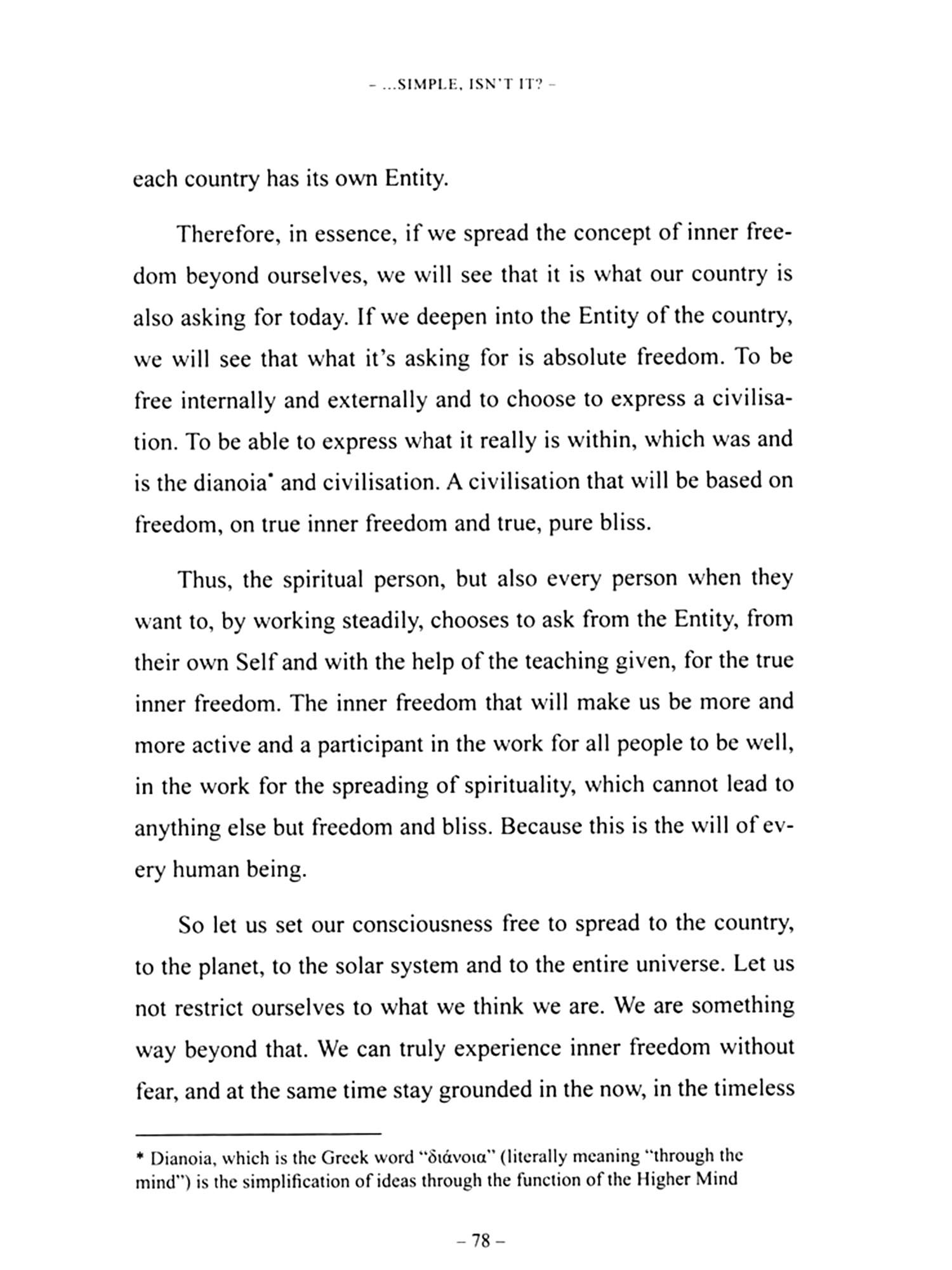 – ...SIMPLE, ISN'T IT? –

each country has its own Entity.

Therefore, in essence, if we spread the concept of inner freedom beyond ourselves, we will see that it is what our country is also asking for today. If we deepen into the Entity of the country, we will see that what it's asking for is absolute freedom. To be free internally and externally and to choose to express a civilisation. To be able to express what it really is within, which was and is the dianoia* and civilisation. A civilisation that will be based on freedom, on true inner freedom and true, pure bliss.

Thus, the spiritual person, but also every person when they want to, by working steadily, chooses to ask from the Entity, from their own Self and with the help of the teaching given, for the true inner freedom. The inner freedom that will make us be more and more active and a participant in the work for all people to be well, in the work for the spreading of spirituality, which cannot lead to anything else but freedom and bliss. Because this is the will of every human being.

So let us set our consciousness free to spread to the country, to the planet, to the solar system and to the entire universe. Let us not restrict ourselves to what we think we are. We are something way beyond that. We can truly experience inner freedom without fear, and at the same time stay grounded in the now, in the timeless

* Dianoia, which is the Greek word "διάνοια" (literally meaning "through the mind") is the simplification of ideas through the function of the Higher Mind

– 78 –